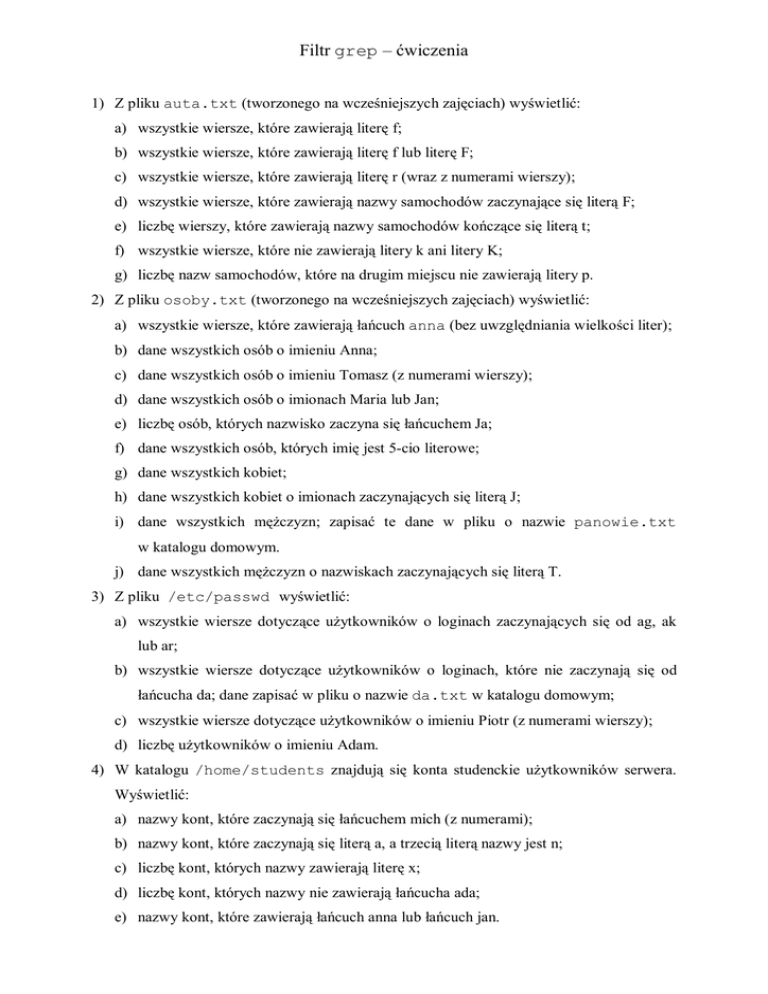 Filtr grep – ćwiczenia

1) Z pliku auta.txt (tworzonego na wcześniejszych zajęciach) wyświetlić:
a) wszystkie wiersze, które zawierają literę f;
b) wszystkie wiersze, które zawierają literę f lub literę F;
c) wszystkie wiersze, które zawierają literę r (wraz z numerami wierszy);
d) wszystkie wiersze, które zawierają nazwy samochodów zaczynające się literą F;
e) liczbę wierszy, które zawierają nazwy samochodów kończące się literą t;
f) wszystkie wiersze, które nie zawierają litery k ani litery K;
g) liczbę nazw samochodów, które na drugim miejscu nie zawierają litery p.
2) Z pliku osoby.txt (tworzonego na wcześniejszych zajęciach) wyświetlić:
a) wszystkie wiersze, które zawierają łańcuch anna (bez uwzględniania wielkości liter);
b) dane wszystkich osób o imieniu Anna;
c) dane wszystkich osób o imieniu Tomasz (z numerami wierszy);
d) dane wszystkich osób o imionach Maria lub Jan;
e) liczbę osób, których nazwisko zaczyna się łańcuchem Ja;
f) dane wszystkich osób, których imię jest 5-cio literowe;
g) dane wszystkich kobiet;
h) dane wszystkich kobiet o imionach zaczynających się literą J;
i) dane wszystkich mężczyzn; zapisać te dane w pliku o nazwie panowie.txt w katalogu domowym.
j) dane wszystkich mężczyzn o nazwiskach zaczynających się literą T.
3) Z pliku /etc/passwd wyświetlić:
a) wszystkie wiersze dotyczące użytkowników o loginach zaczynających się od ag, ak lub ar;
b) wszystkie wiersze dotyczące użytkowników o loginach, które nie zaczynają się od łańcucha da; dane zapisać w pliku o nazwie da.txt w katalogu domowym;
c) wszystkie wiersze dotyczące użytkowników o imieniu Piotr (z numerami wierszy);
d) liczbę użytkowników o imieniu Adam.
4) W katalogu /home/students znajdują się konta studenckie użytkowników serwera. Wyświetlić:
a) nazwy kont, które zaczynają się łańcuchem mich (z numerami);
b) nazwy kont, które zaczynają się literą a, a trzecią literą nazwy jest n;
c) liczbę kont, których nazwy zawierają literę x;
d) liczbę kont, których nazwy nie zawierają łańcucha ada;
e) nazwy kont, które zawierają łańcuch anna lub łańcuch jan.